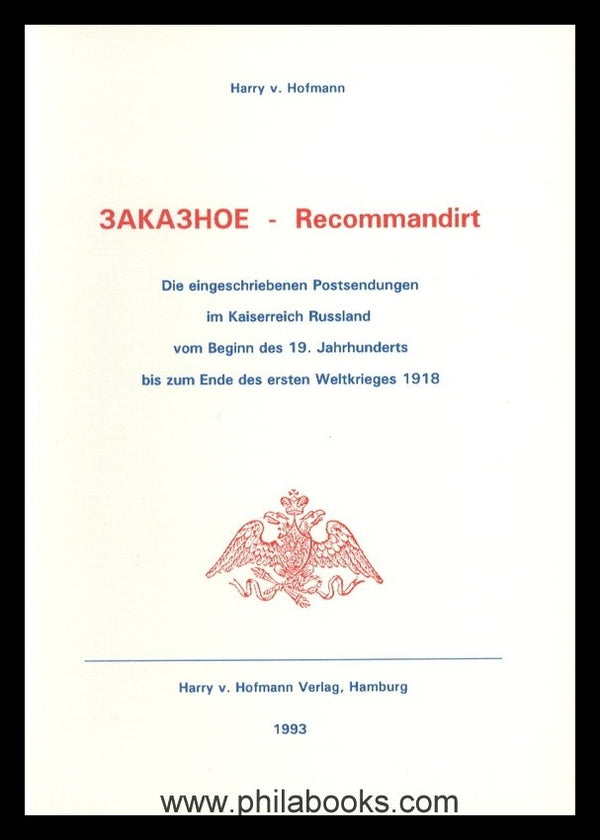 Harry v. Hofmann

ЗАКАЗНОЕ - Recommandirt

Die eingeschriebenen Postsendungen
im Kaiserreich Russland
vom Beginn des 19. Jahrhunderts
bis zum Ende des ersten Weltkrieges 1918

Harry v. Hofmann Verlag, Hamburg

1993

www.philabooks.com